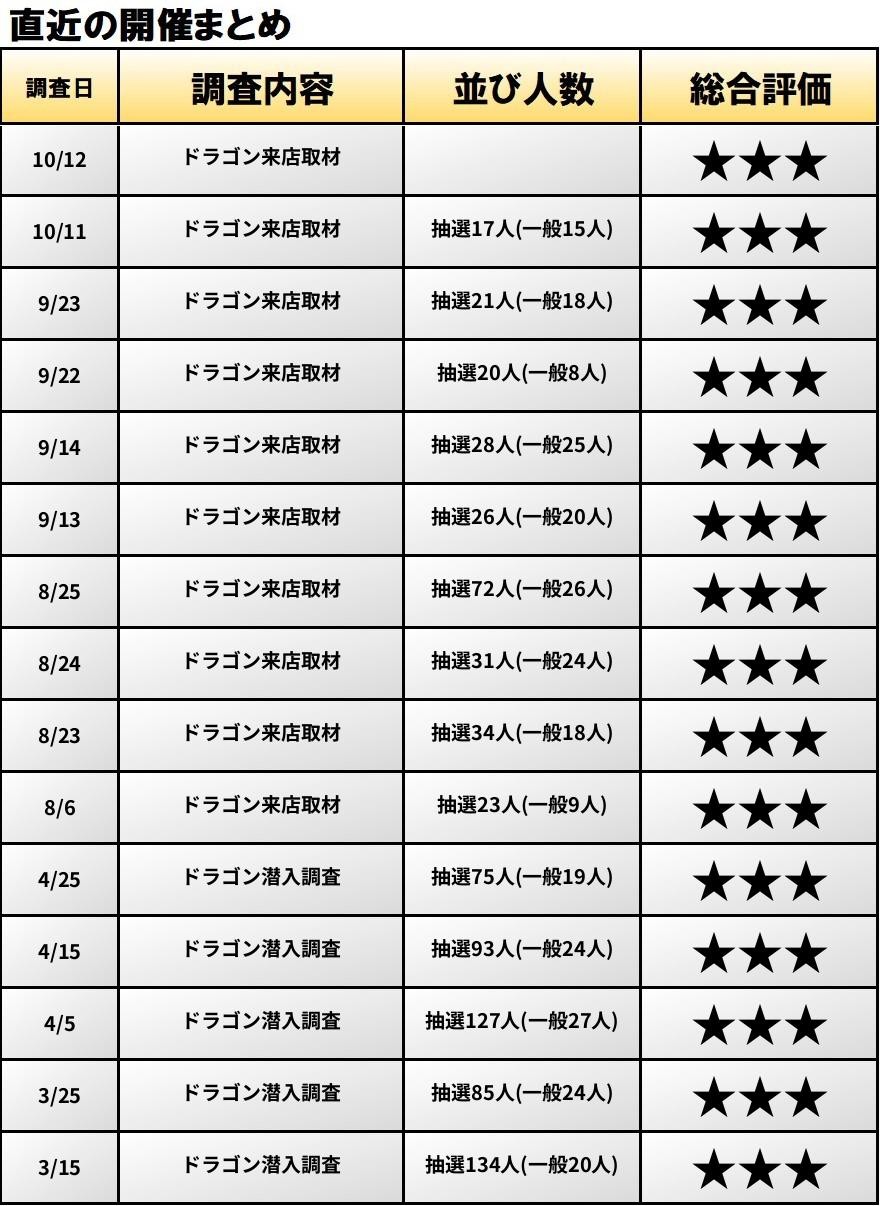 直近の開催まとめ

| 調査日 | 調査内容 | 並び人数 | 総合評価 |
|---|---|---|---|
| 10/12 | ドラゴン来店取材 |  | ★★★ |
| 10/11 | ドラゴン来店取材 | 抽選17人(一般15人) | ★★★ |
| 9/23 | ドラゴン来店取材 | 抽選21人(一般18人) | ★★★ |
| 9/22 | ドラゴン来店取材 | 抽選20人(一般8人) | ★★★ |
| 9/14 | ドラゴン来店取材 | 抽選28人(一般25人) | ★★★ |
| 9/13 | ドラゴン来店取材 | 抽選26人(一般20人) | ★★★ |
| 8/25 | ドラゴン来店取材 | 抽選72人(一般26人) | ★★★ |
| 8/24 | ドラゴン来店取材 | 抽選31人(一般24人) | ★★★ |
| 8/23 | ドラゴン来店取材 | 抽選34人(一般18人) | ★★★ |
| 8/6 | ドラゴン来店取材 | 抽選23人(一般9人) | ★★★ |
| 4/25 | ドラゴン潜入調査 | 抽選75人(一般19人) | ★★★ |
| 4/15 | ドラゴン潜入調査 | 抽選93人(一般24人) | ★★★ |
| 4/5 | ドラゴン潜入調査 | 抽選127人(一般27人) | ★★★ |
| 3/25 | ドラゴン潜入調査 | 抽選85人(一般24人) | ★★★ |
| 3/15 | ドラゴン潜入調査 | 抽選134人(一般20人) | ★★★ |